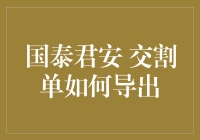 国泰君安 交割单如何导出